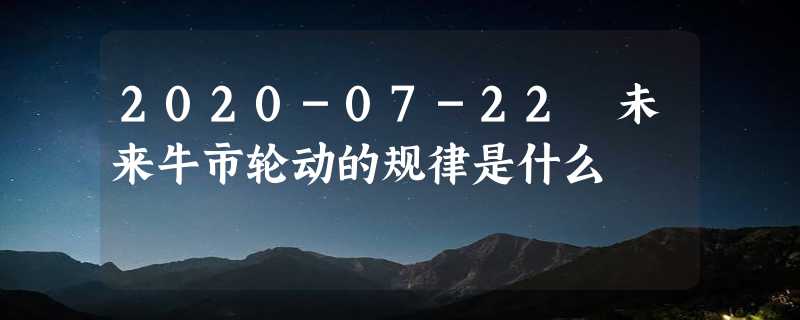 2020-07-22 未来牛市轮动的规律是什么